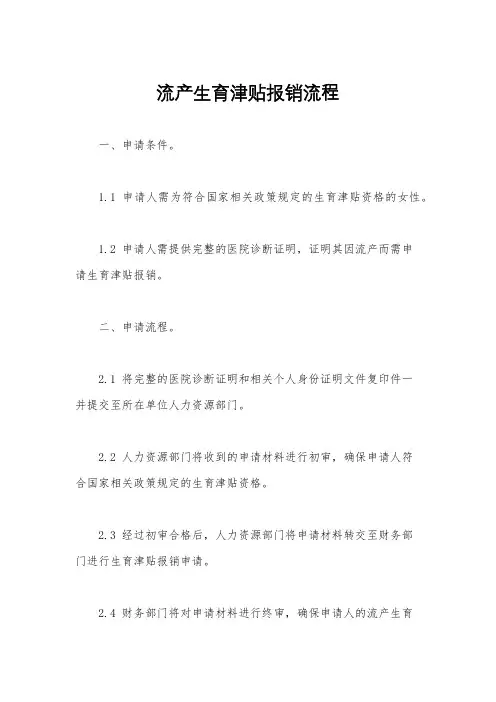 流产生育津贴报销流程

一、申请条件。

1.1 申请人需为符合国家相关政策规定的生育津贴资格的女性。

1.2 申请人需提供完整的医院诊断证明，证明其因流产而需申请生育津贴报销。

二、申请流程。

2.1 将完整的医院诊断证明和相关个人身份证明文件复印件一并提交至所在单位人力资源部门。

2.2 人力资源部门将收到的申请材料进行初审，确保申请人符合国家相关政策规定的生育津贴资格。

2.3 经过初审合格后，人力资源部门将申请材料转交至财务部门进行生育津贴报销申请。

2.4 财务部门将对申请材料进行终审，确保申请人的流产生育